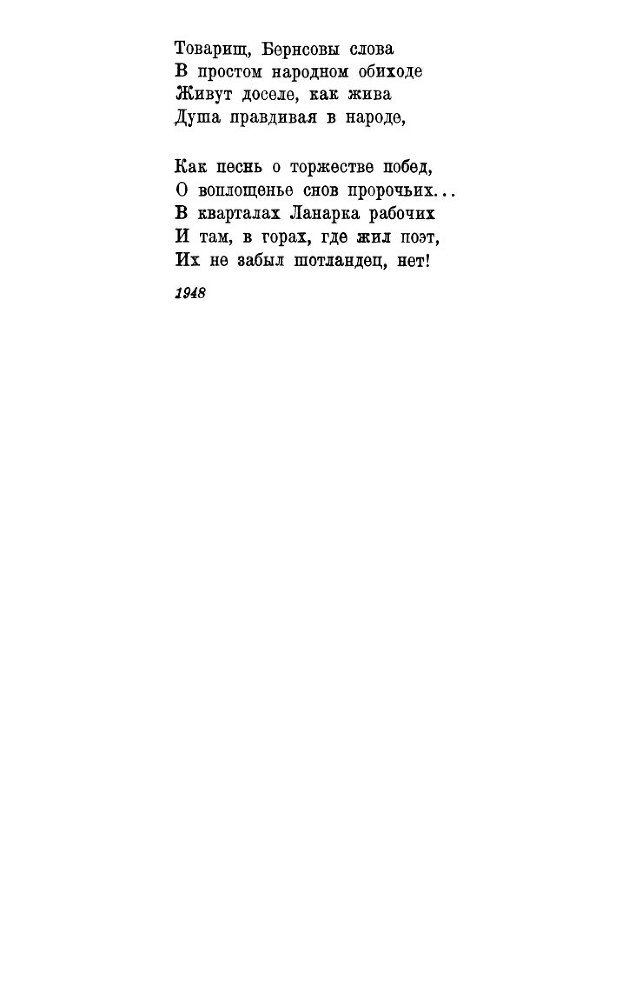 Товарищ, Бернсовы слова
В простом народном обиходе
Живут доселе, как жива
Душа правдивая в народе,

Как песнь о торжестве побед,
О воплощенье снов пророчьих...
В кварталах Ланарка рабочих
И там, в горах, где жил поэт,
Их не забыл шотландец, нет!

1948